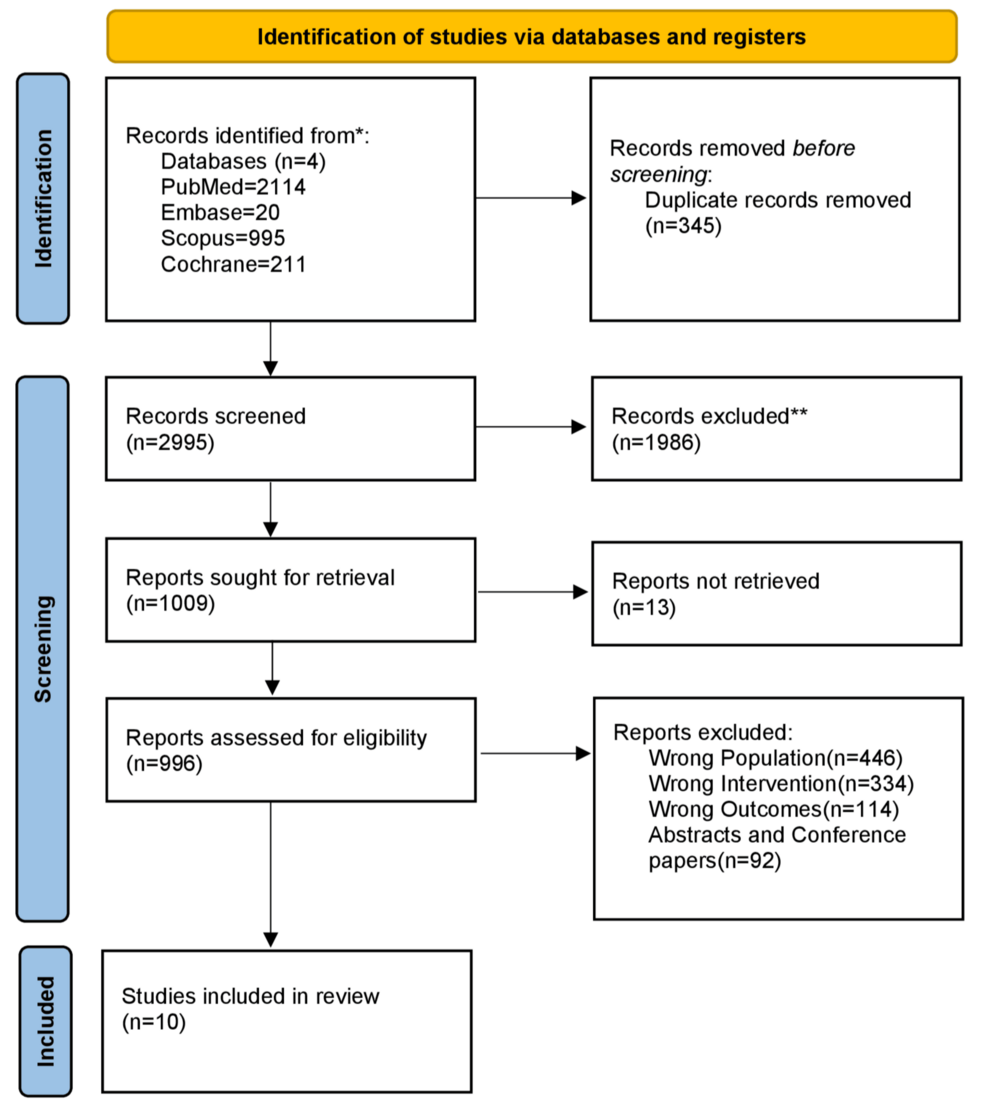 Identification of studies via databases and registers

Identification

Records identified from*:
Databases (n=4)
PubMed=2114
Embase=20
Scopus=995
Cochrane=211

Records removed before screening:
Duplicate records removed (n=345)

Screening

Records screened
(n=2995)

Records excluded**
(n=1986)

Reports sought for retrieval
(n=1009)

Reports not retrieved
(n=13)

Reports assessed for eligibility
(n=996)

Reports excluded:
Wrong Population(n=446)
Wrong Intervention(n=334)
Wrong Outcomes(n=114)
Abstracts and Conference papers(n=92)

Included

Studies included in review
(n=10)